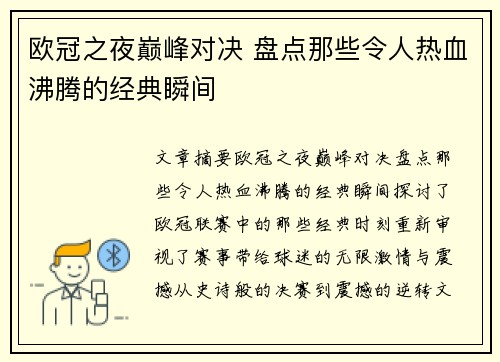 欧冠之夜巅峰对决 盘点那些令人热血沸腾的经典瞬间

文章摘要欧冠之夜巅峰对决盘点那些令人热血沸腾的经典瞬间探讨了欧冠联赛中的那些经典时刻重新审视了赛事带给球迷的无限激情与震撼从史诗般的决赛到震撼的逆转文